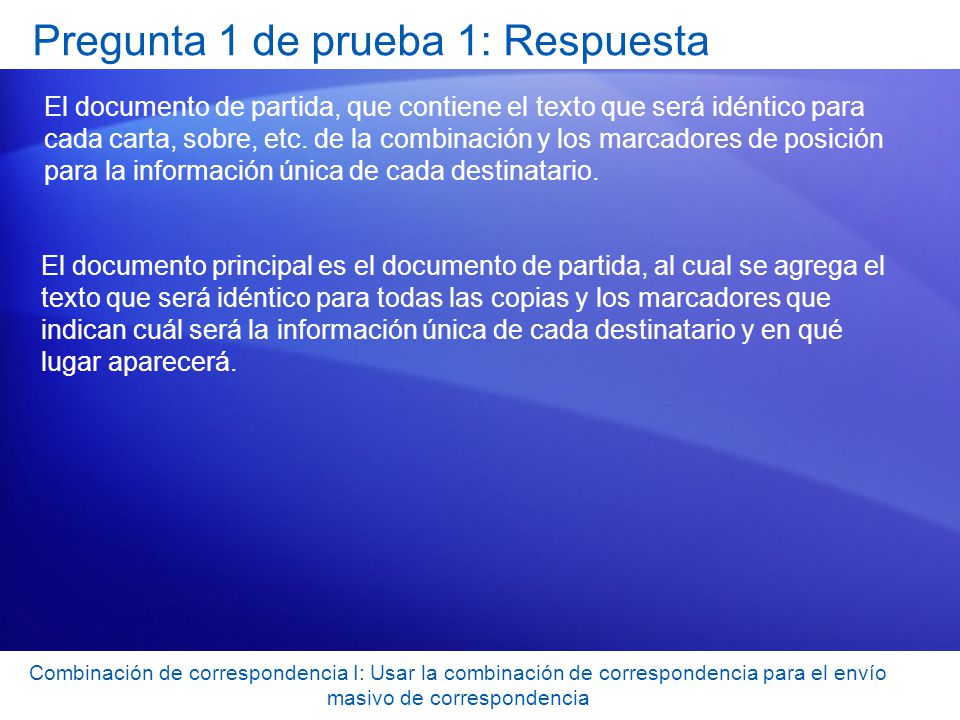 Pregunta 1 de prueba 1: Respuesta

El documento de partida, que contiene el texto que será idéntico para cada carta, sobre, etc. de la combinación y los marcadores de posición para la información única de cada destinatario.

El documento principal es el documento de partida, al cual se agrega el texto que será idéntico para todas las copias y los marcadores que indican cuál será la información única de cada destinatario y en qué lugar aparecerá.

Combinación de correspondencia I: Usar la combinación de correspondencia para el envío masivo de correspondencia